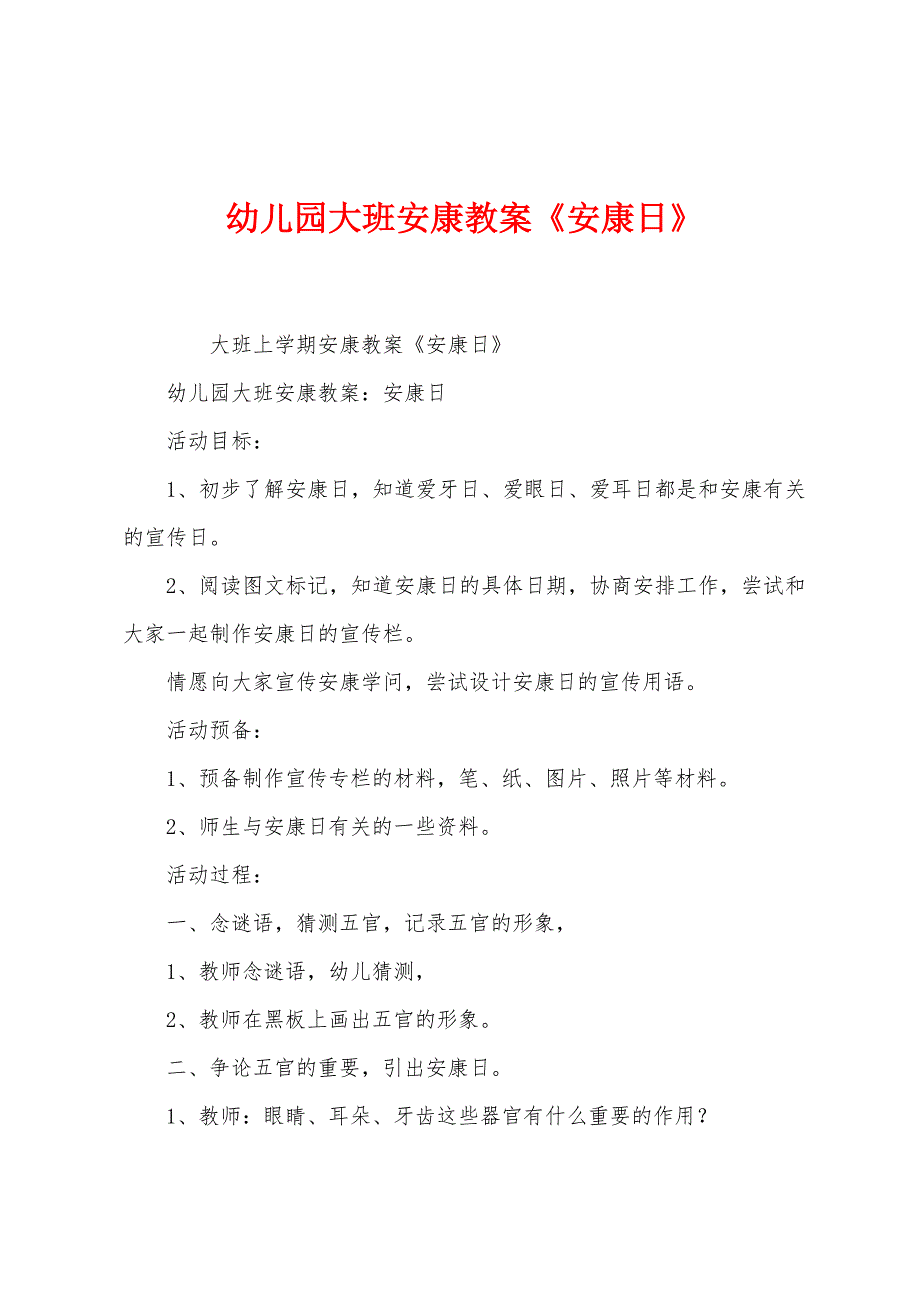 幼儿园大班安康教案《安康日》

大班上学期安康教案《安康日》

幼儿园大班安康教案：安康日

活动目标：

1、初步了解安康日，知道爱牙日、爱眼日、爱耳日都是和安康有关的宣传日。

2、阅读图文标记，知道安康日的具体日期，协商安排工作，尝试和大家一起制作安康日的宣传栏。

情愿向大家宣传安康学问，尝试设计安康日的宣传用语。

活动预备：

1、预备制作宣传专栏的材料，笔、纸、图片、照片等材料。

2、师生与安康日有关的一些资料。

活动过程：

一、念谜语，猜测五官，记录五官的形象，

1、教师念谜语，幼儿猜测，

2、教师在黑板上画出五官的形象。

二、争论五官的重要，引出安康日。

1、教师：眼睛、耳朵、牙齿这些器官有什么重要的作用？